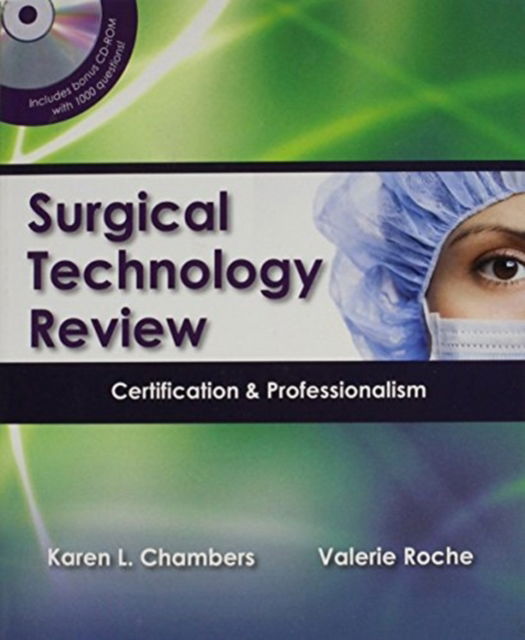 Includes bonus CD-ROM with 1000 questions!

Surgical Technology Review

Certification & Professionalism

Karen L. Chambers

Valerie Roche